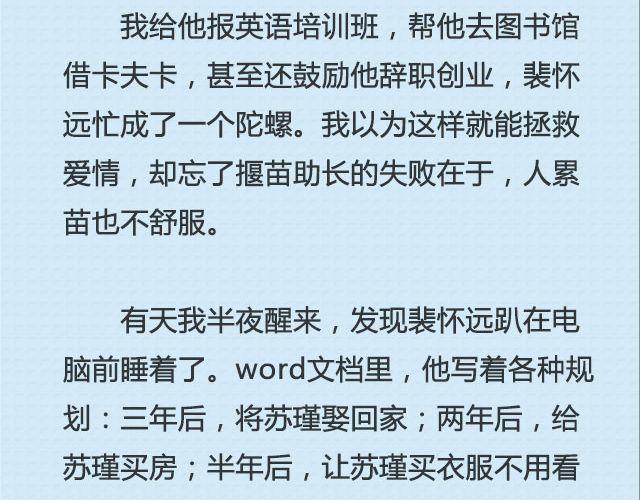 我给他报英语培训班，帮他去图书馆借卡夫卡，甚至还鼓励他辞职创业，裴怀远忙成了一个陀螺。我以为这样就能拯救爱情，却忘了揠苗助长的失败在于，人累苗也不舒服。

有天我半夜醒来，发现裴怀远趴在电脑前睡着了。word文档里，他写着各种规划：三年后，将苏瑾娶回家；两年后，给苏瑾买房；半年后，让苏瑾买衣服不用看